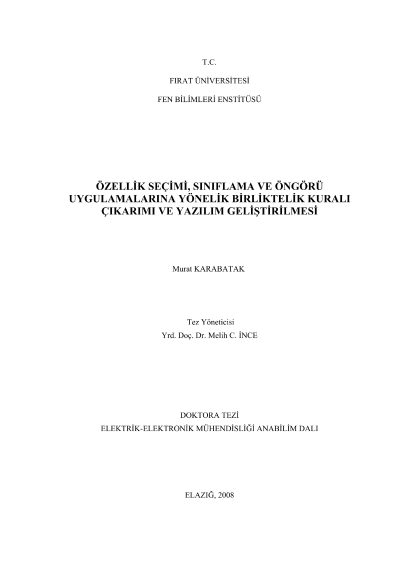 T.C.

FIRAT ÜNİVERSİTESİ

FEN BİLİMLERİ ENSTİTÜSÜ

ÖZELLİK SEÇİMİ, SINIFLAMA VE ÖNGÖRÜ UYGULAMALARINA YÖNELİK BİRLİKTELİK KURALI ÇIKARIMI VE YAZILIM GELİŞTİRİLMESİ

Murat KARABATAK

Tez Yöneticisi
Yrd. Doç. Dr. Melih C. İNCE

DOKTORA TEZİ
ELEKTRİK-ELEKTRONİK MÜHENDİSLİĞİ ANABİLİM DALI

ELAZIĞ, 2008